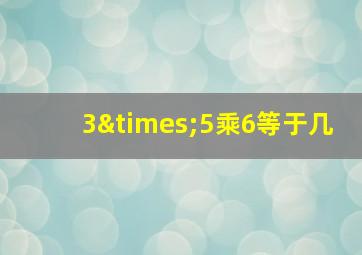 3&times;5乘6等于几